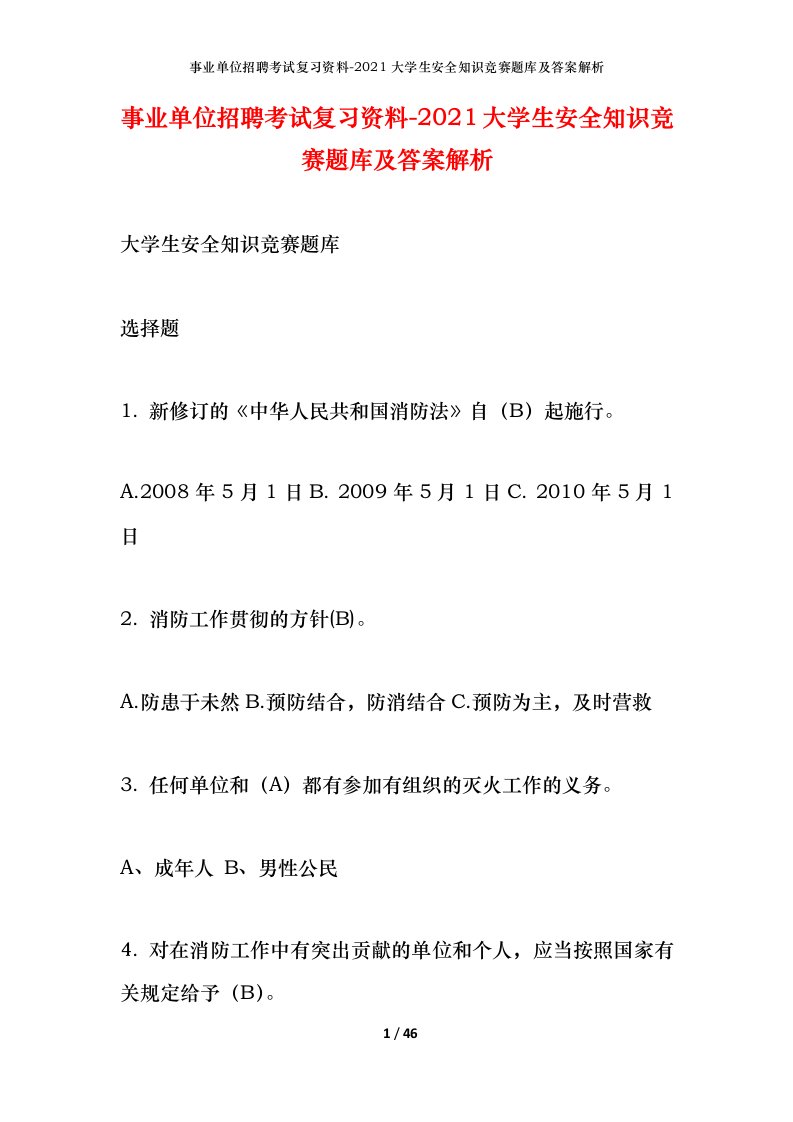 事业单位招聘考试复习资料-2021大学生安全知识竞赛题库及答案解析

事业单位招聘考试复习资料-2021大学生安全知识竞赛题库及答案解析

大学生安全知识竞赛题库

选择题

1. 新修订的《中华人民共和国消防法》自（B）起施行。

A.2008 年 5 月 1 日 B. 2009 年 5 月 1 日 C. 2010 年 5 月 1 日

2. 消防工作贯彻的方针(B)。

A.防患于未然 B.预防结合，防消结合 C.预防为主，及时营救

3. 任何单位和（A）都有参加有组织的灭火工作的义务。

A、成年人 B、男性公民

4. 对在消防工作中有突出贡献的单位和个人，应当按照国家有关规定给予（B）。

1 / 46